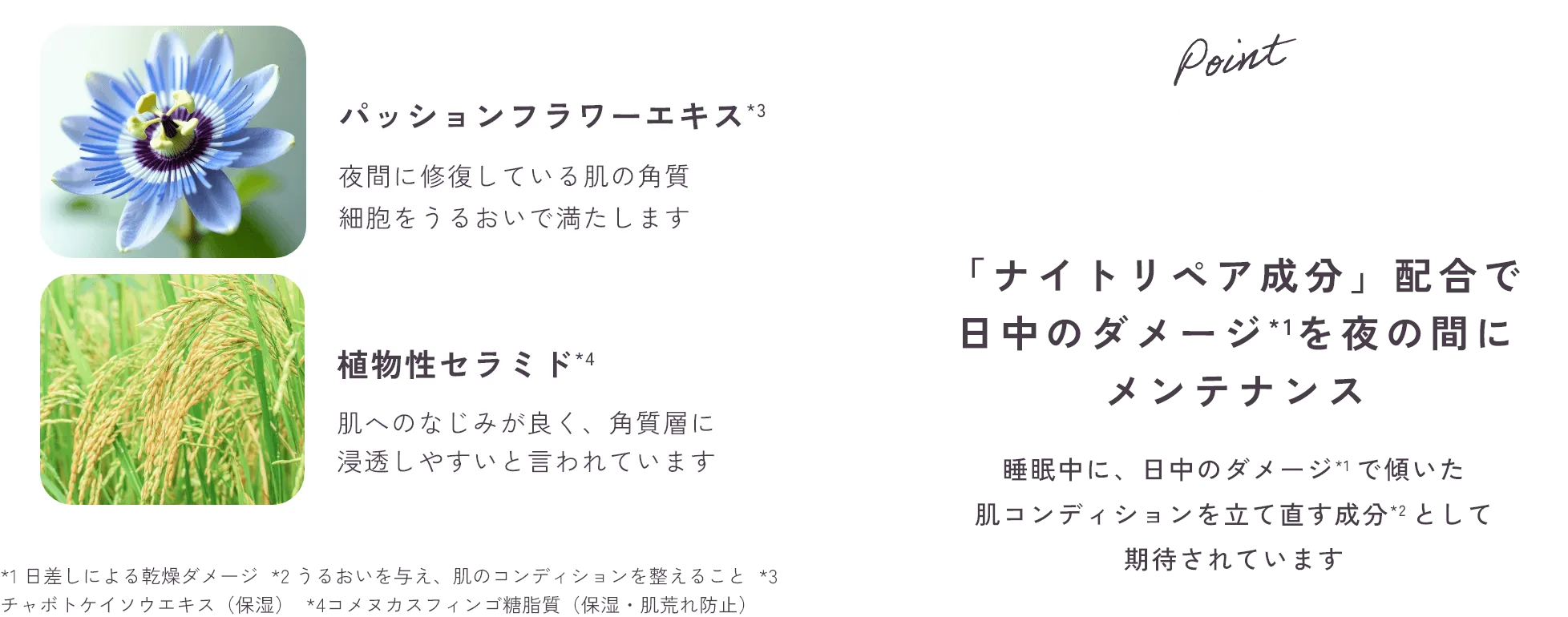 パッションフラワーエキス*3

夜間に修復している肌の角質細胞をうるおいで満たします

植物性セラミド*4

肌へのなじみが良く、角質層に浸透しやすいと言われています

*1 日差しによる乾燥ダメージ *2 うるおいを与え、肌のコンディションを整えること *3 チャボトケイソウエキス（保湿） *4コメヌカスフィンゴ糖脂質（保湿・肌荒れ防止）

Point

「ナイトリペア成分」配合で日中のダメージ*1を夜の間にメンテナンス

睡眠中に、日中のダメージ*1で傾いた肌コンディションを立て直す成分*2として期待されています